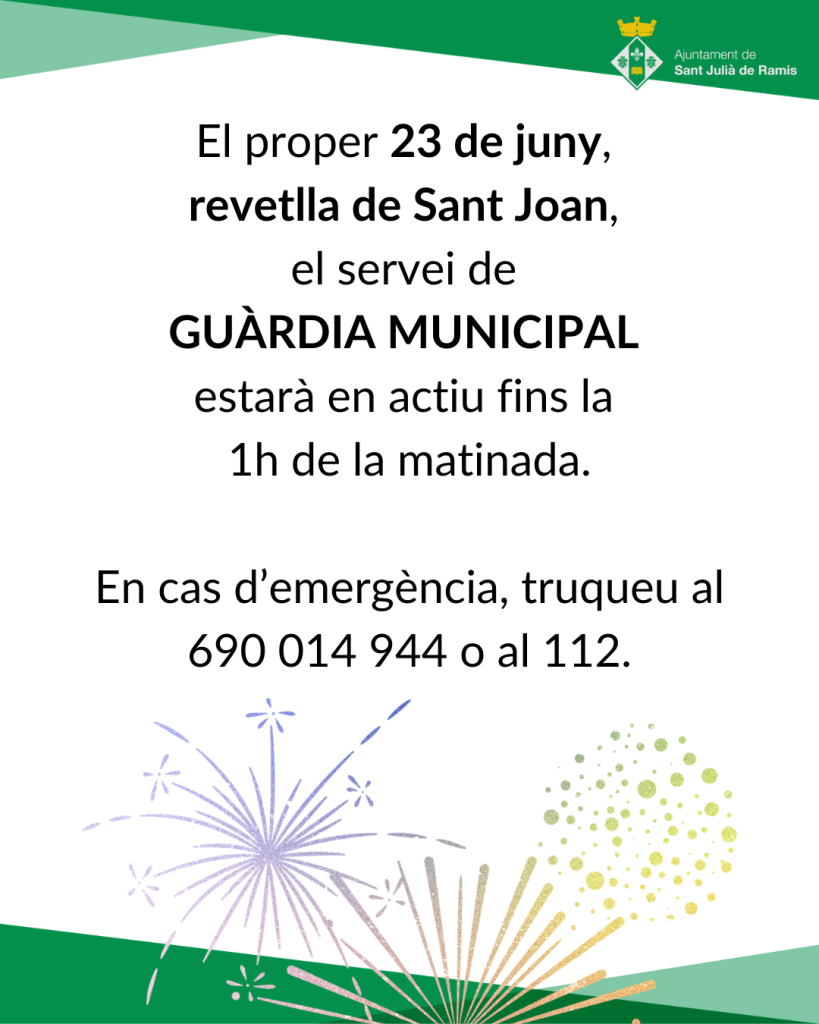 Ajuntament de
Sant Julià de Ramis

El proper 23 de juny,
revetlla de Sant Joan,
el servei de
GUÀRDIA MUNICIPAL
estarà en actiu fins la
1h de la matinada.

En cas d'emergència, truqueu al 690 014 944 o al 112.